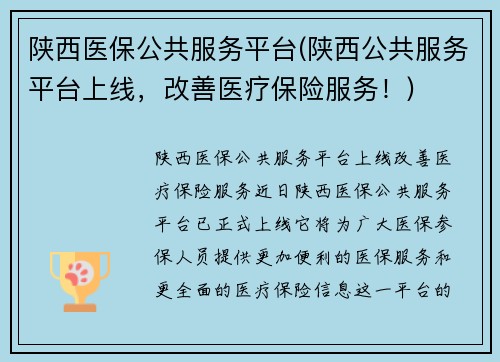 陕西医保公共服务平台(陕西公共服务平台上线，改善医疗保险服务！)

陕西医保公共服务平台上线改善医疗保险服务近日陕西医保公共服务平台已正式上线它将为广大医保参保人员提供更加便利的医保服务和更全面的医疗保险信息这一平台的